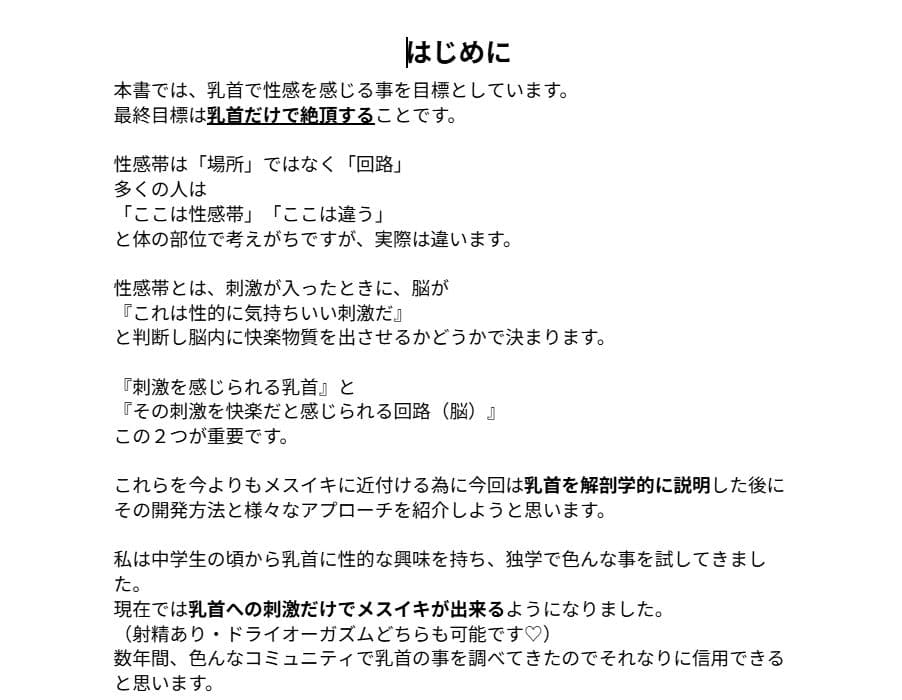 はじめに

本書では、乳首で性感を感じる事を目標としています。
最終目標は乳首だけで絶頂することです。

性感帯は「場所」ではなく「回路」
多くの人は
「ここは性感帯」「ここは違う」
と体の部位で考えがちですが、実際は違います。

性感帯とは、刺激が入ったときに、脳が
『これは性的に気持ちいい刺激だ』
と判断し脳内に快楽物質を出させるかどうかで決まります。

『刺激を感じられる乳首』と
『その刺激を快楽だと感じられる回路（脳）』
この２つが重要です。

これらを今よりもメスイキに近付ける為に今回は乳首を解剖学的に説明した後にその開発方法と様々なアプローチを紹介しようと思います。

私は中学生の頃から乳首に性的な興味を持ち、独学で色んな事を試してきました。
現在では乳首への刺激だけでメスイキが出来るようになりました。
（射精あり・ドライオーガズムどちらも可能です♡）
数年間、色んなコミュニティで乳首の事を調べてきたのでそれなりに信用できると思います。